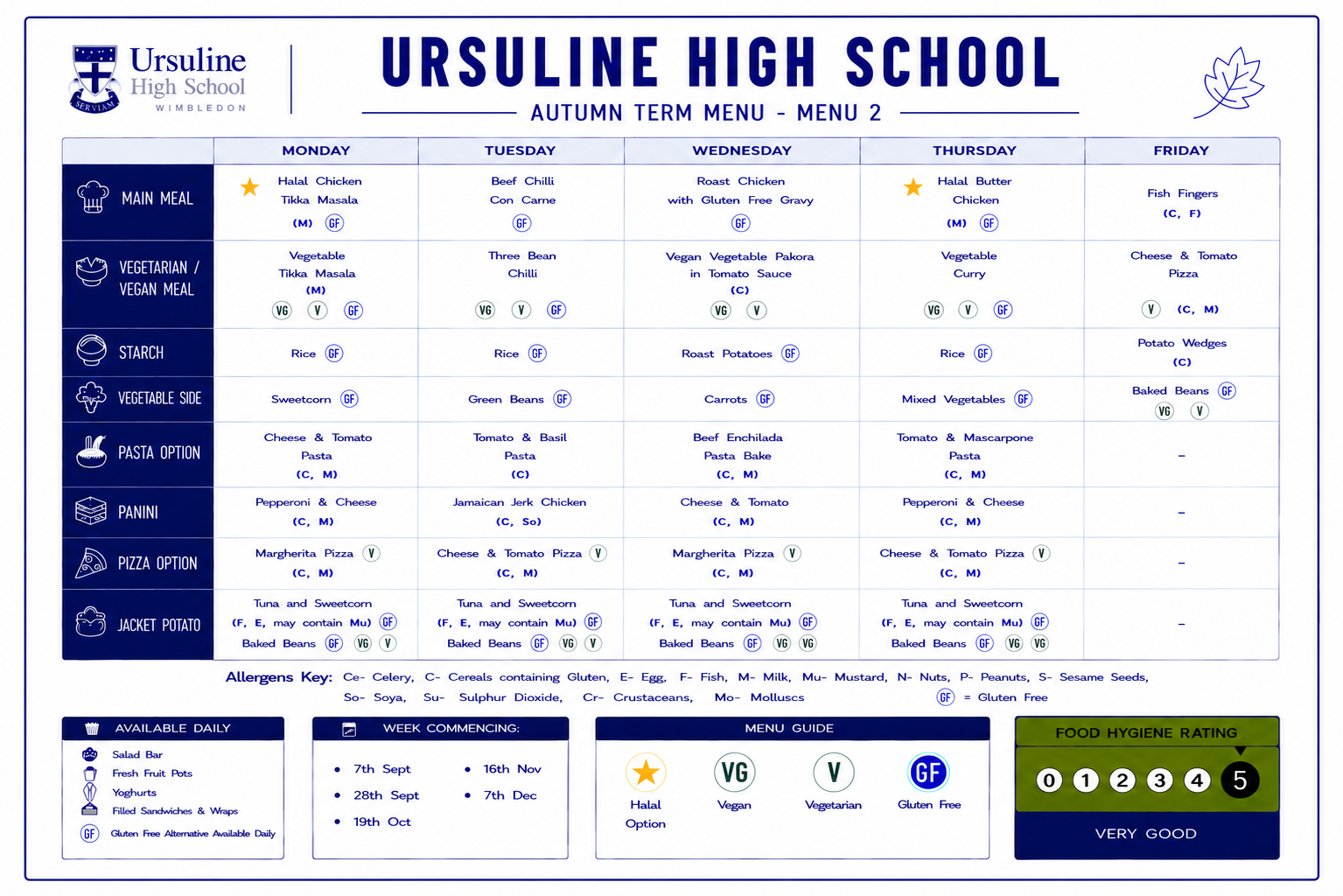 Ursuline High School
WIMBLEDON
SERVIAM

URSULINE HIGH SCHOOL
AUTUMN TERM MENU - MENU 2

| | MONDAY | TUESDAY | WEDNESDAY | THURSDAY | FRIDAY |
|---|---|---|---|---|---|
| MAIN MEAL | Halal Chicken Tikka Masala (M) GF | Beef Chilli Con Carne GF | Roast Chicken with Gluten Free Gravy GF | Halal Butter Chicken (M) GF | Fish Fingers (C, F) |
| VEGETARIAN / VEGAN MEAL | Vegetable Tikka Masala (M) VG V GF | Three Bean Chilli VG V GF | Vegan Vegetable Pakora in Tomato Sauce (C) VG V | Vegetable Curry VG V GF | Cheese & Tomato Pizza V (C, M) |
| STARCH | Rice GF | Rice GF | Roast Potatoes GF | Rice GF | Potato Wedges (C) |
| VEGETABLE SIDE | Sweetcorn GF | Green Beans GF | Carrots GF | Mixed Vegetables GF | Baked Beans GF VG V |
| PASTA OPTION | Cheese & Tomato Pasta (C, M) | Tomato & Basil Pasta (C) | Beef Enchilada Pasta Bake (C, M) | Tomato & Mascarpone Pasta (C, M) | – |
| PANINI | Pepperoni & Cheese (C, M) | Jamaican Jerk Chicken (C, So) | Cheese & Tomato (C, M) | Pepperoni & Cheese (C, M) | – |
| PIZZA OPTION | Margherita Pizza V (C, M) | Cheese & Tomato Pizza V (C, M) | Margherita Pizza V (C, M) | Cheese & Tomato Pizza V (C, M) | – |
| JACKET POTATO | Tuna and Sweetcorn (F, E, may contain Mu) GF Baked Beans GF VG V | Tuna and Sweetcorn (F, E, may contain Mu) GF Baked Beans GF VG V | Tuna and Sweetcorn (F, E, may contain Mu) GF Baked Beans GF VG VG | Tuna and Sweetcorn (F, E, may contain Mu) GF Baked Beans GF VG VG | – |

Allergens Key: Ce- Celery, C- Cereals containing Gluten, E- Egg, F- Fish, M- Milk, Mu- Mustard, N- Nuts, P- Peanuts, S- Sesame Seeds, So- Soya, Su- Sulphur Dioxide, Cr- Crustaceans, Mo- Molluscs GF = Gluten Free

AVAILABLE DAILY
Salad Bar
Fresh Fruit Pots
Yoghurts
Filled Sandwiches & Wraps
GF Gluten Free Alternative Available Daily

WEEK COMMENCING:
• 7th Sept
• 28th Sept
• 19th Oct
• 16th Nov
• 7th Dec

MENU GUIDE
Halal Option
VG Vegan
V Vegetarian
GF Gluten Free

FOOD HYGIENE RATING
0 1 2 3 4 5
VERY GOOD